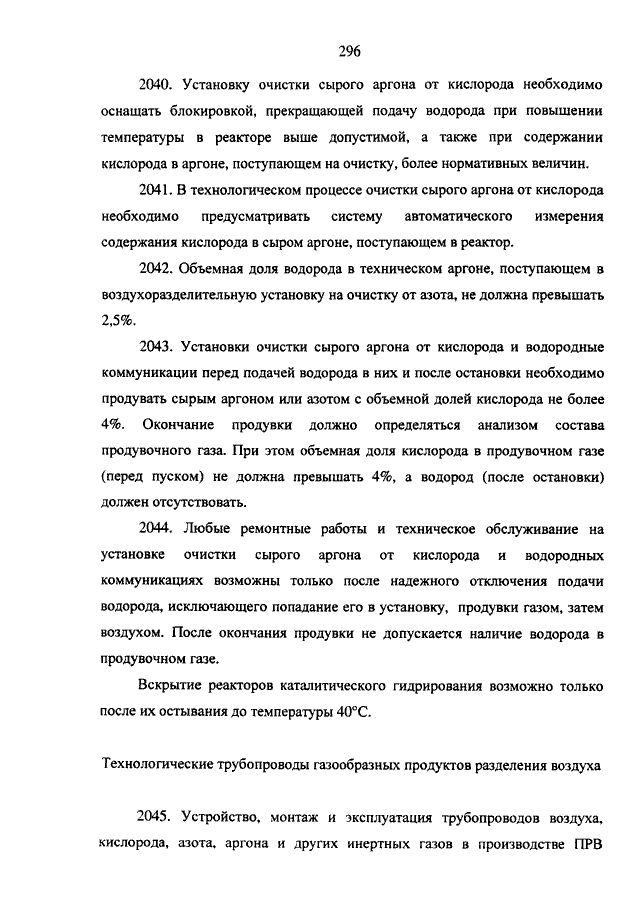 296

2040. Установку очистки сырого аргона от кислорода необходимо оснащать блокировкой, прекращающей подачу водорода при повышении температуры в реакторе выше допустимой, а также при содержании кислорода в аргоне, поступающем на очистку, более нормативных величин.

2041. В технологическом процессе очистки сырого аргона от кислорода необходимо предусматривать систему автоматического измерения содержания кислорода в сыром аргоне, поступающем в реактор.

2042. Объемная доля водорода в техническом аргоне, поступающем в воздухоразделительную установку на очистку от азота, не должна превышать 2,5%.

2043. Установки очистки сырого аргона от кислорода и водородные коммуникации перед подачей водорода в них и после остановки необходимо продувать сырым аргоном или азотом с объемной долей кислорода не более 4%. Окончание продувки должно определяться анализом состава продувочного газа. При этом объемная доля кислорода в продувочном газе (перед пуском) не должна превышать 4%, а водород (после остановки) должен отсутствовать.

2044. Любые ремонтные работы и техническое обслуживание на установке очистки сырого аргона от кислорода и водородных коммуникациях возможны только после надежного отключения подачи водорода, исключающего попадание его в установку, продувки газом, затем воздухом. После окончания продувки не допускается наличие водорода в продувочном газе.

Вскрытие реакторов каталитического гидрирования возможно только после их остывания до температуры 40°С.

Технологические трубопроводы газообразных продуктов разделения воздуха

2045. Устройство, монтаж и эксплуатация трубопроводов воздуха, кислорода, азота, аргона и других инертных газов в производстве ПРВ